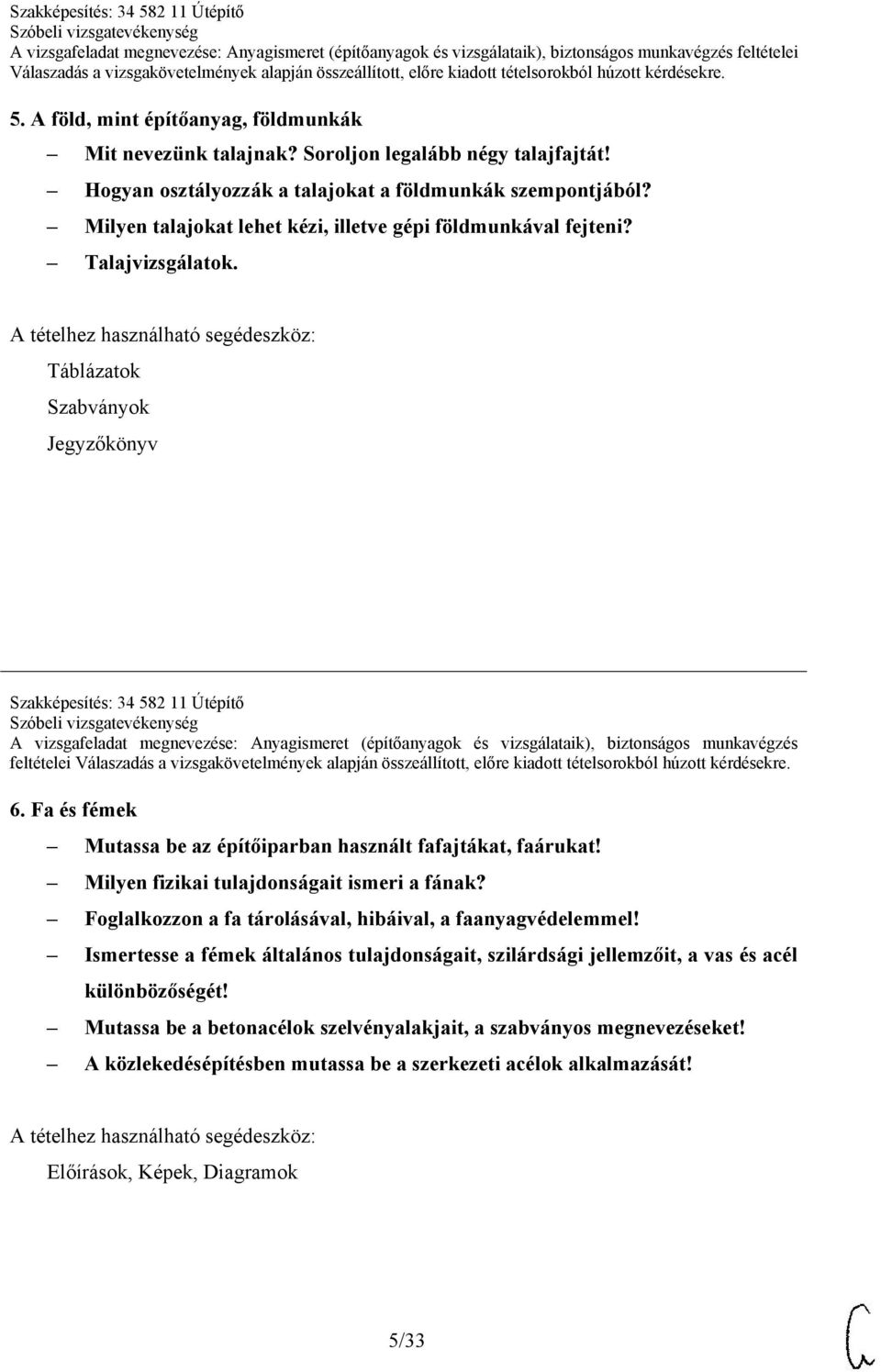 Szakképesítés: 34 582 11 Útépítő
Szóbeli vizsgatevékenység
A vizsgafeladat megnevezése: Anyagismeret (építőanyagok és vizsgálataik), biztonságos munkavégzés feltételei
Válaszadás a vizsgakövetelmények alapján összeállított, előre kiadott tételsorokból húzott kérdésekre.

5. A föld, mint építőanyag, földmunkák

– Mit nevezünk talajnak? Soroljon legalább négy talajfajtát!
– Hogyan osztályozzák a talajokat a földmunkák szempontjából?
– Milyen talajokat lehet kézi, illetve gépi földmunkával fejteni?
– Talajvizsgálatok.

A tételhez használható segédeszköz:

Táblázatok

Szabványok

Jegyzőkönyv

Szakképesítés: 34 582 11 Útépítő
Szóbeli vizsgatevékenység
A vizsgafeladat megnevezése: Anyagismeret (építőanyagok és vizsgálataik), biztonságos munkavégzés feltételei Válaszadás a vizsgakövetelmények alapján összeállított, előre kiadott tételsorokból húzott kérdésekre.

6. Fa és fémek

– Mutassa be az építőiparban használt fafajtákat, faárukat!
– Milyen fizikai tulajdonságait ismeri a fának?
– Foglalkozzon a fa tárolásával, hibáival, a faanyagvédelemmel!
– Ismertesse a fémek általános tulajdonságait, szilárdsági jellemzőit, a vas és acél különbözőségét!
– Mutassa be a betonacélok szelvényalakjait, a szabványos megnevezéseket!
– A közlekedésépítésben mutassa be a szerkezeti acélok alkalmazását!

A tételhez használható segédeszköz:

Előírások, Képek, Diagramok

5/33